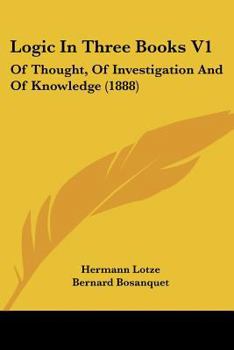 Logic In Three Books V1

Of Thought, Of Investigation And Of Knowledge (1888)

Hermann Lotze
Bernard Bosanquet